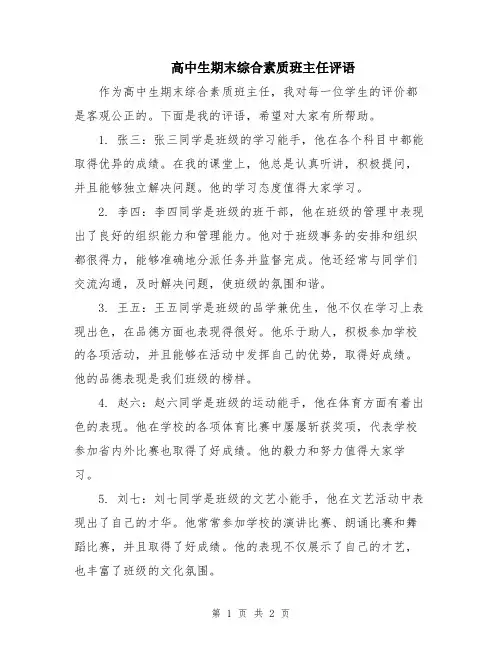 高中生期末综合素质班主任评语

作为高中生期末综合素质班主任，我对每一位学生的评价都是客观公正的。下面是我的评语，希望对大家有所帮助。

1. 张三：张三同学是班级的学习能手，他在各个科目中都能取得优异的成绩。在我的课堂上，他总是认真听讲，积极提问，并且能够独立解决问题。他的学习态度值得大家学习。

2. 李四：李四同学是班级的班干部，他在班级的管理中表现出了良好的组织能力和管理能力。他对于班级事务的安排和组织都很得力，能够准确地分派任务并监督完成。他还经常与同学们交流沟通，及时解决问题，使班级的氛围和谐。

3. 王五：王五同学是班级的品学兼优生，他不仅在学习上表现出色，在品德方面也表现得很好。他乐于助人，积极参加学校的各项活动，并且能够在活动中发挥自己的优势，取得好成绩。他的品德表现是我们班级的榜样。

4. 赵六：赵六同学是班级的运动能手，他在体育方面有着出色的表现。他在学校的各项体育比赛中屡屡斩获奖项，代表学校参加省内外比赛也取得了好成绩。他的毅力和努力值得大家学习。

5. 刘七：刘七同学是班级的文艺小能手，他在文艺活动中表现出了自己的才华。他常常参加学校的演讲比赛、朗诵比赛和舞蹈比赛，并且取得了好成绩。他的表现不仅展示了自己的才艺，也丰富了班级的文化氛围。

第 1 页 共 2 页